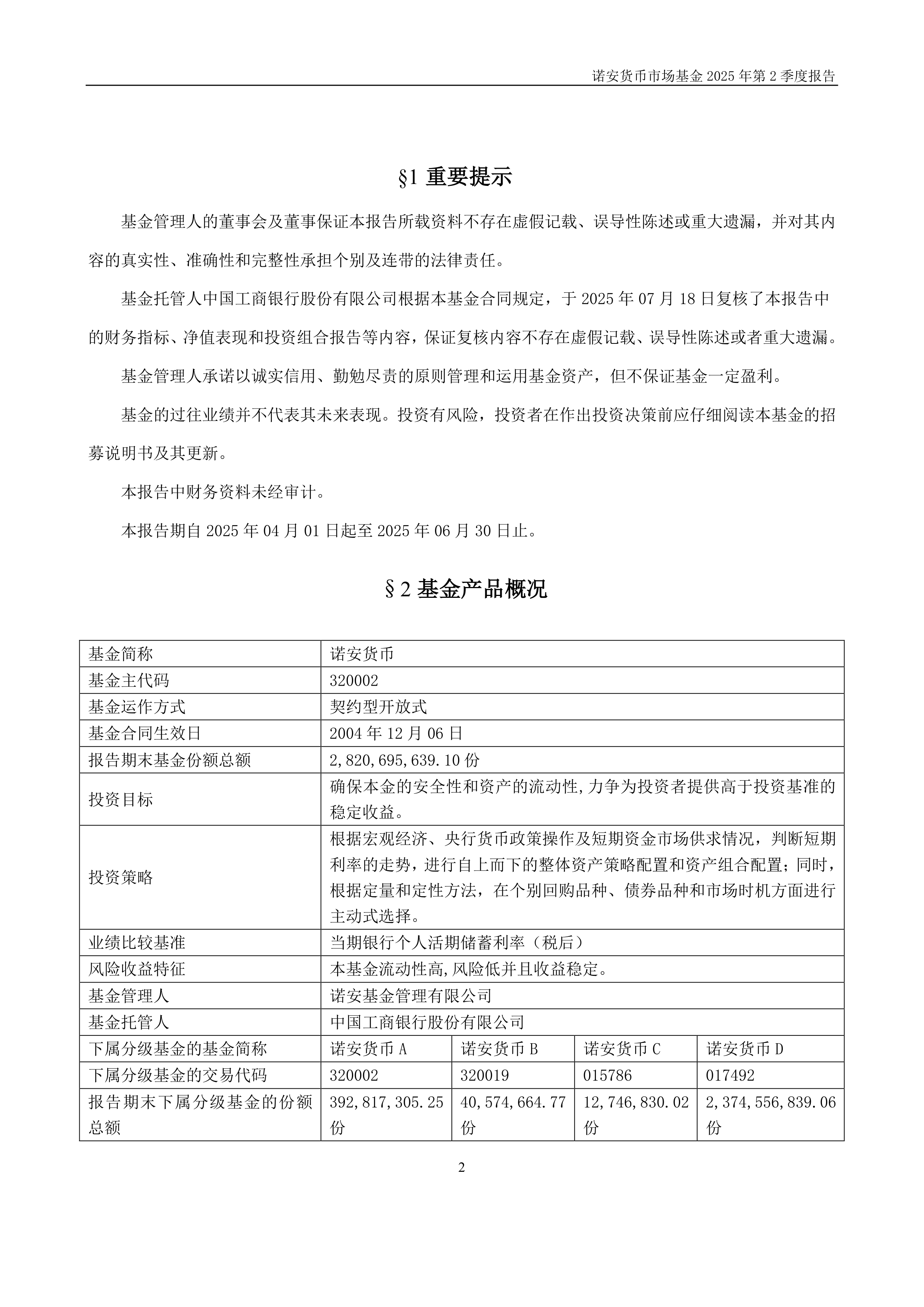 诺安货币市场基金 2025 年第 2 季度报告

§1 重要提示

基金管理人的董事会及董事保证本报告所载资料不存在虚假记载、误导性陈述或重大遗漏，并对其内容的真实性、准确性和完整性承担个别及连带的法律责任。

基金托管人中国工商银行股份有限公司根据本基金合同规定，于 2025 年 07 月 18 日复核了本报告中的财务指标、净值表现和投资组合报告等内容，保证复核内容不存在虚假记载、误导性陈述或者重大遗漏。

基金管理人承诺以诚实信用、勤勉尽责的原则管理和运用基金资产，但不保证基金一定盈利。

基金的过往业绩并不代表其未来表现。投资有风险，投资者在作出投资决策前应仔细阅读本基金的招募说明书及其更新。

本报告中财务资料未经审计。

本报告期自 2025 年 04 月 01 日起至 2025 年 06 月 30 日止。

§2 基金产品概况

| 基金简称 | 诺安货币 | | | |
|---|---|---|---|---|
| 基金主代码 | 320002 | | | |
| 基金运作方式 | 契约型开放式 | | | |
| 基金合同生效日 | 2004 年 12 月 06 日 | | | |
| 报告期末基金份额总额 | 2,820,695,639.10 份 | | | |
| 投资目标 | 确保本金的安全性和资产的流动性,力争为投资者提供高于投资基准的稳定收益。 | | | |
| 投资策略 | 根据宏观经济、央行货币政策操作及短期资金市场供求情况，判断短期利率的走势，进行自上而下的整体资产策略配置和资产组合配置；同时，根据定量和定性方法，在个别回购品种、债券品种和市场时机方面进行主动式选择。 | | | |
| 业绩比较基准 | 当期银行个人活期储蓄利率（税后） | | | |
| 风险收益特征 | 本基金流动性高,风险低并且收益稳定。 | | | |
| 基金管理人 | 诺安基金管理有限公司 | | | |
| 基金托管人 | 中国工商银行股份有限公司 | | | |
| 下属分级基金的基金简称 | 诺安货币 A | 诺安货币 B | 诺安货币 C | 诺安货币 D |
| 下属分级基金的交易代码 | 320002 | 320019 | 015786 | 017492 |
| 报告期末下属分级基金的份额总额 | 392,817,305.25 份 | 40,574,664.77 份 | 12,746,830.02 份 | 2,374,556,839.06 份 |

2